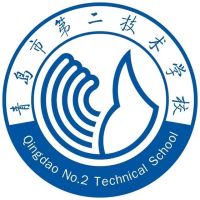 青岛市第二技术学校

Qingdao No.2 Technical School